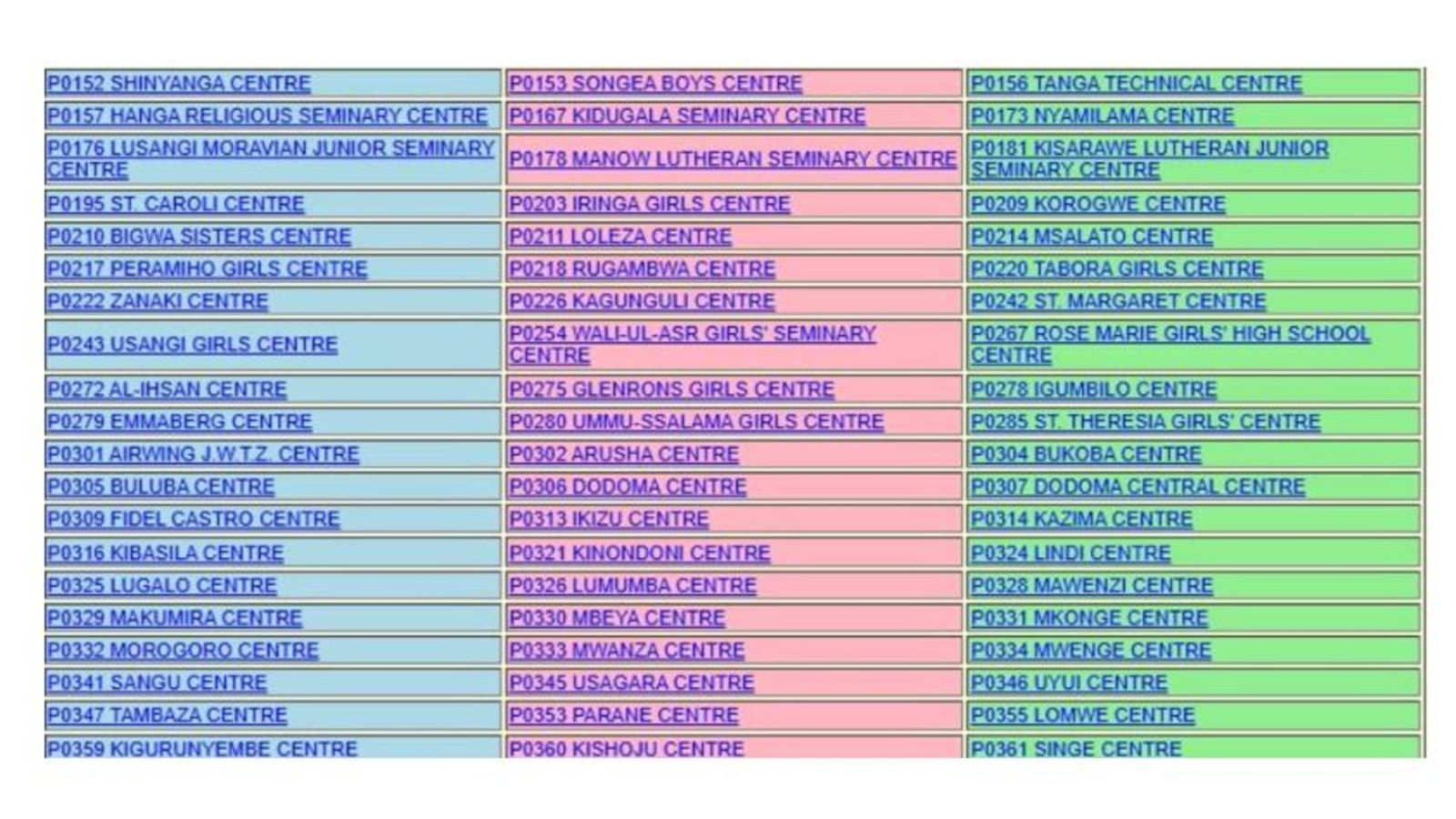 | | | |
|---|---|---|
| P0152 SHINYANGA CENTRE | P0153 SONGEA BOYS CENTRE | P0156 TANGA TECHNICAL CENTRE |
| P0157 HANGA RELIGIOUS SEMINARY CENTRE | P0167 KIDUGALA SEMINARY CENTRE | P0173 NYAMILAMA CENTRE |
| P0176 LUSANGI MORAVIAN JUNIOR SEMINARY CENTRE | P0178 MANOW LUTHERAN SEMINARY CENTRE | P0181 KISARAWE LUTHERAN JUNIOR SEMINARY CENTRE |
| P0195 ST. CAROLI CENTRE | P0203 IRINGA GIRLS CENTRE | P0209 KOROGWE CENTRE |
| P0210 BIGWA SISTERS CENTRE | P0211 LOLEZA CENTRE | P0214 MSALATO CENTRE |
| P0217 PERAMIHO GIRLS CENTRE | P0218 RUGAMBWA CENTRE | P0220 TABORA GIRLS CENTRE |
| P0222 ZANAKI CENTRE | P0226 KAGUNGULI CENTRE | P0242 ST. MARGARET CENTRE |
| P0243 USANGI GIRLS CENTRE | P0254 WALI-UL-ASR GIRLS' SEMINARY CENTRE | P0267 ROSE MARIE GIRLS' HIGH SCHOOL CENTRE |
| P0272 AL-IHSAN CENTRE | P0275 GLENRONS GIRLS CENTRE | P0278 IGUMBILO CENTRE |
| P0279 EMMABERG CENTRE | P0280 UMMU-SSALAMA GIRLS CENTRE | P0285 ST. THERESIA GIRLS' CENTRE |
| P0301 AIRWING J.W.T.Z. CENTRE | P0302 ARUSHA CENTRE | P0304 BUKOBA CENTRE |
| P0305 BULUBA CENTRE | P0306 DODOMA CENTRE | P0307 DODOMA CENTRAL CENTRE |
| P0309 FIDEL CASTRO CENTRE | P0313 IKIZU CENTRE | P0314 KAZIMA CENTRE |
| P0316 KIBASILA CENTRE | P0321 KINONDONI CENTRE | P0324 LINDI CENTRE |
| P0325 LUGALO CENTRE | P0326 LUMUMBA CENTRE | P0328 MAWENZI CENTRE |
| P0329 MAKUMIRA CENTRE | P0330 MBEYA CENTRE | P0331 MKONGE CENTRE |
| P0332 MOROGORO CENTRE | P0333 MWANZA CENTRE | P0334 MWENGE CENTRE |
| P0341 SANGU CENTRE | P0345 USAGARA CENTRE | P0346 UYUI CENTRE |
| P0347 TAMBAZA CENTRE | P0353 PARANE CENTRE | P0355 LOMWE CENTRE |
| P0359 KIGURUNYEMBE CENTRE | P0360 KISHOJU CENTRE | P0361 SINGE CENTRE |